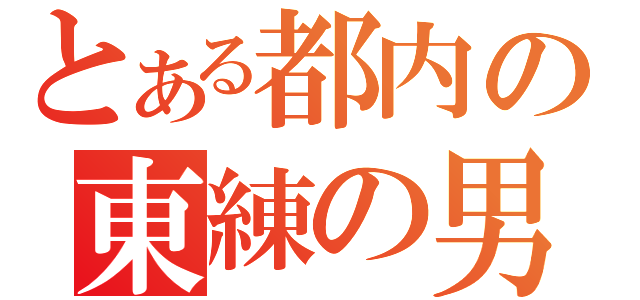 とある都内の
東練の男